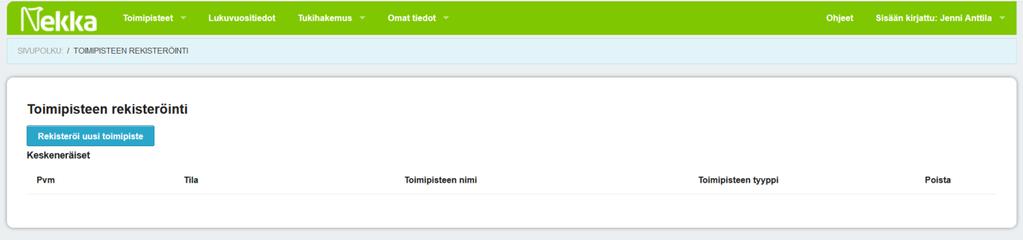 Nekka Toimipisteet Lukuvuositiedot Tukihakemus Omat tiedot Ohjeet Sisään kirjattu: Jenni Anttila

SIVUPOLKU: / TOIMIPISTEEN REKISTERÖINTI

Toimipisteen rekisteröinti

Rekisteröi uusi toimipiste

Keskeneräiset

| Pvm | Tila | Toimipisteen nimi | Toimipisteen tyyppi | Poista |
|---|---|---|---|---|